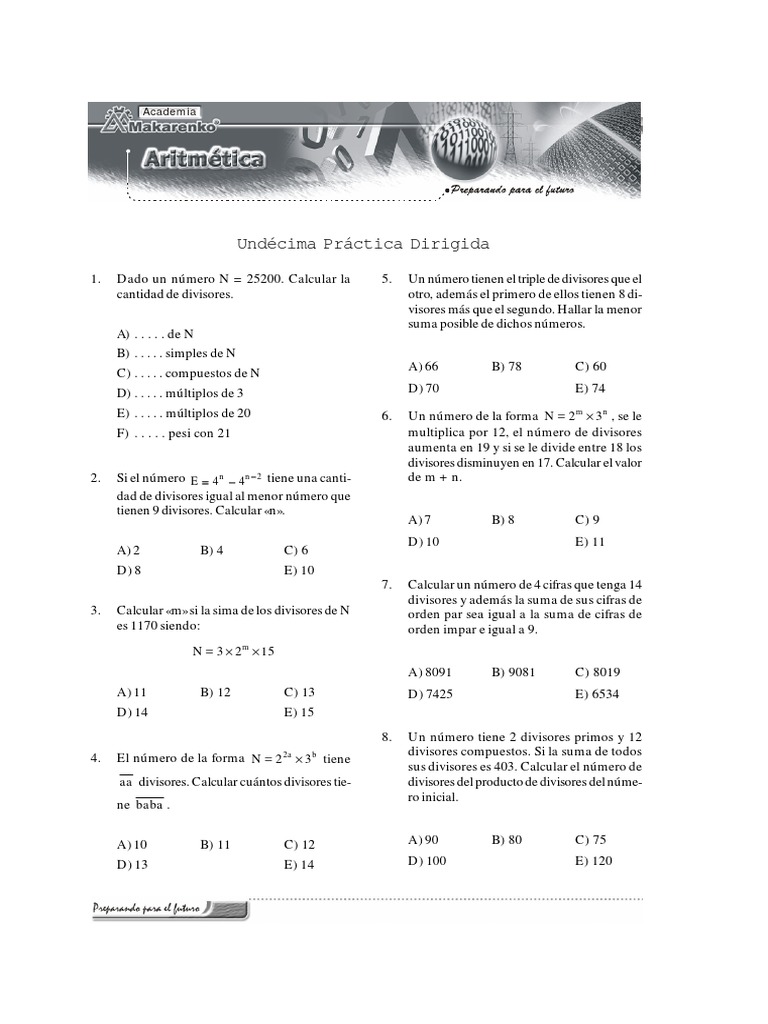 Academia Makarenko®

Aritmética

Preparando para el futuro

Undécima Práctica Dirigida

1. Dado un número N = 25200. Calcular la cantidad de divisores.

A) . . . . . de N
B) . . . . . simples de N
C) . . . . . compuestos de N
D) . . . . . múltiplos de 3
E) . . . . . múltiplos de 20
F) . . . . . pesi con 21

2. Si el número $E = 4^n - 4^{n-2}$ tiene una cantidad de divisores igual al menor número que tienen 9 divisores. Calcular «n».

A) 2 B) 4 C) 6
D) 8 E) 10

3. Calcular «m» si la sima de los divisores de N es 1170 siendo:

$N = 3 \times 2^m \times 15$

A) 11 B) 12 C) 13
D) 14 E) 15

4. El número de la forma $N = 2^{2a} \times 3^b$ tiene $\overline{aa}$ divisores. Calcular cuántos divisores tiene $\overline{baba}$.

A) 10 B) 11 C) 12
D) 13 E) 14

5. Un número tienen el triple de divisores que el otro, además el primero de ellos tienen 8 divisores más que el segundo. Hallar la menor suma posible de dichos números.

A) 66 B) 78 C) 60
D) 70 E) 74

6. Un número de la forma $N = 2^m \times 3^n$, se le multiplica por 12, el número de divisores aumenta en 19 y si se le divide entre 18 los divisores disminuyen en 17. Calcular el valor de m + n.

A) 7 B) 8 C) 9
D) 10 E) 11

7. Calcular un número de 4 cifras que tenga 14 divisores y además la suma de sus cifras de orden par sea igual a la suma de cifras de orden impar e igual a 9.

A) 8091 B) 9081 C) 8019
D) 7425 E) 6534

8. Un número tiene 2 divisores primos y 12 divisores compuestos. Si la suma de todos sus divisores es 403. Calcular el número de divisores del producto de divisores del número inicial.

A) 90 B) 80 C) 75
D) 100 E) 120

Preparando para el futuro